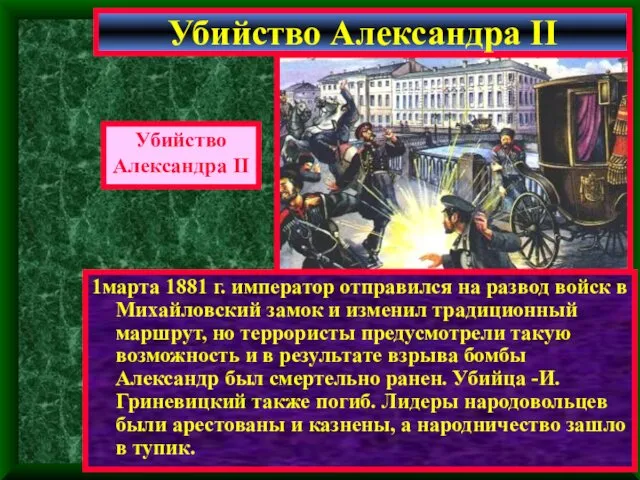 Убийство Александра II

Убийство Александра II

1марта 1881 г. император отправился на развод войск в Михайловский замок и изменил традиционный маршрут, но террористы предусмотрели такую возможность и в результате взрыва бомбы Александр был смертельно ранен. Убийца -И. Гриневицкий также погиб. Лидеры народовольцев были арестованы и казнены, а народничество зашло в тупик.